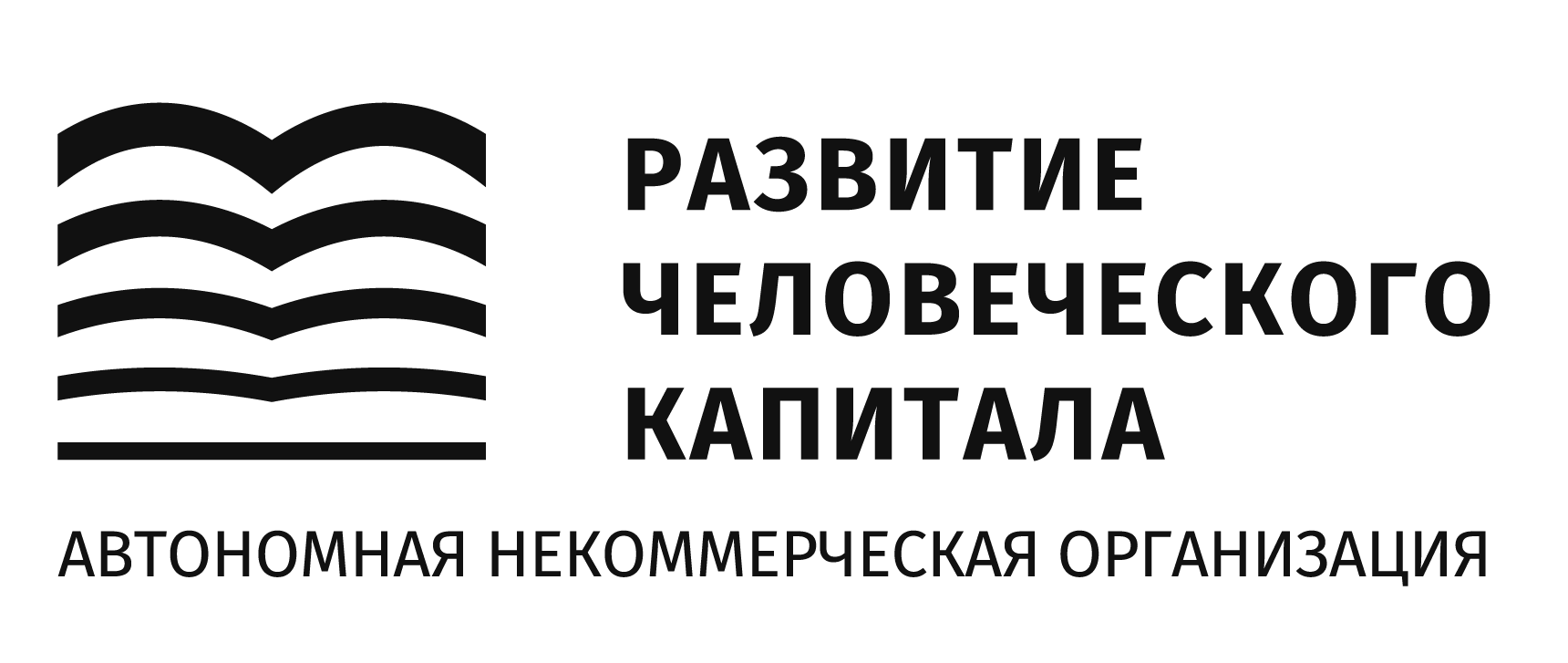 РАЗВИТИЕ ЧЕЛОВЕЧЕСКОГО КАПИТАЛА

АВТОНОМНАЯ НЕКОММЕРЧЕСКАЯ ОРГАНИЗАЦИЯ